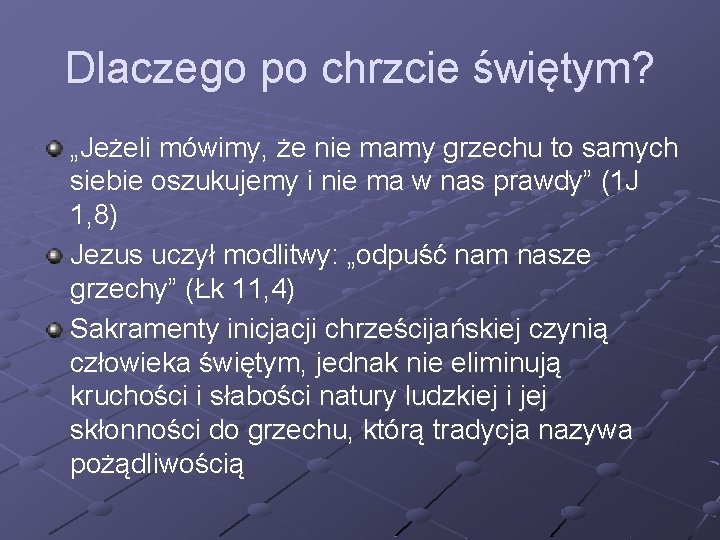 Dlaczego po chrzcie świętym?

„Jeżeli mówimy, że nie mamy grzechu to samych siebie oszukujemy i nie ma w nas prawdy” (1J 1,8)

Jezus uczył modlitwy: „odpuść nam nasze grzechy” (Łk 11,4)

Sakramenty inicjacji chrześcijańskiej czynią człowieka świętym, jednak nie eliminują kruchości i słabości natury ludzkiej i jej skłonności do grzechu, którą tradycja nazywa pożądliwością